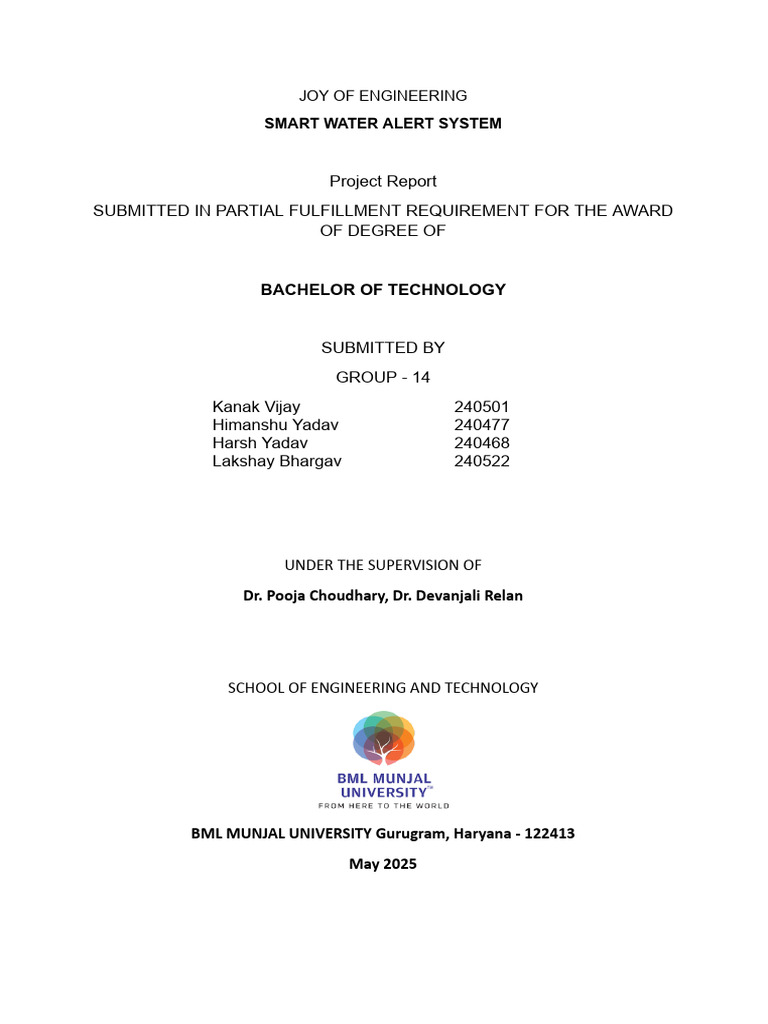 JOY OF ENGINEERING
SMART WATER ALERT SYSTEM

Project Report

SUBMITTED IN PARTIAL FULFILLMENT REQUIREMENT FOR THE AWARD OF DEGREE OF

BACHELOR OF TECHNOLOGY

SUBMITTED BY

GROUP - 14

| Kanak Vijay | 240501 |
|---|---|
| Himanshu Yadav | 240477 |
| Harsh Yadav | 240468 |
| Lakshay Bhargav | 240522 |

UNDER THE SUPERVISION OF

Dr. Pooja Choudhary, Dr. Devanjali Relan

SCHOOL OF ENGINEERING AND TECHNOLOGY

BML MUNJAL UNIVERSITY™
FROM HERE TO THE WORLD

BML MUNJAL UNIVERSITY Gurugram, Haryana - 122413

May 2025